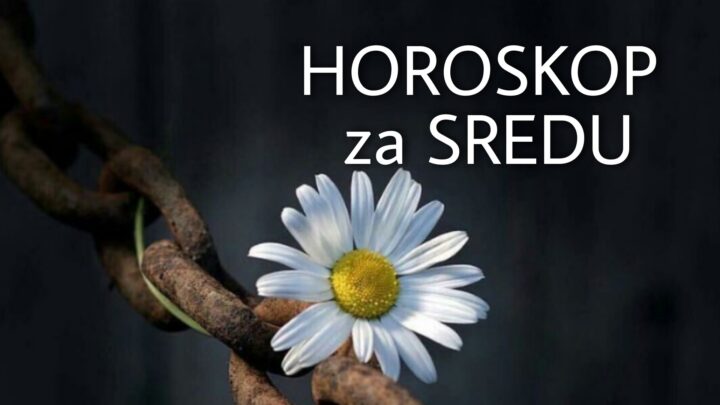 HOROSKOP
za SREDU